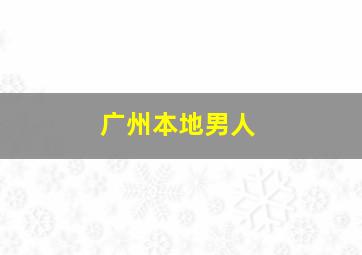 广州本地男人